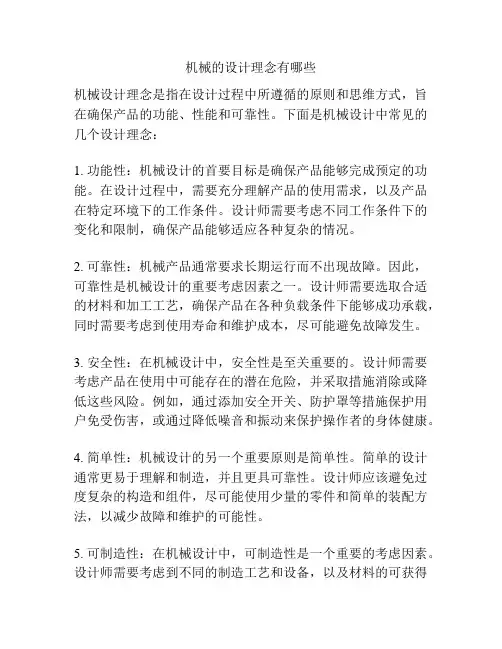 机械的设计理念有哪些

机械设计理念是指在设计过程中所遵循的原则和思维方式，旨在确保产品的功能、性能和可靠性。下面是机械设计中常见的几个设计理念：

1. 功能性：机械设计的首要目标是确保产品能够完成预定的功能。在设计过程中，需要充分理解产品的使用需求，以及产品在特定环境下的工作条件。设计师需要考虑不同工作条件下的变化和限制，确保产品能够适应各种复杂的情况。

2. 可靠性：机械产品通常要求长期运行而不出现故障。因此，可靠性是机械设计的重要考虑因素之一。设计师需要选取合适的材料和加工工艺，确保产品在各种负载条件下能够成功承载，同时需要考虑到使用寿命和维护成本，尽可能避免故障发生。

3. 安全性：在机械设计中，安全性是至关重要的。设计师需要考虑产品在使用中可能存在的潜在危险，并采取措施消除或降低这些风险。例如，通过添加安全开关、防护罩等措施保护用户免受伤害，或通过降低噪音和振动来保护操作者的身体健康。

4. 简单性：机械设计的另一个重要原则是简单性。简单的设计通常更易于理解和制造，并且更具可靠性。设计师应该避免过度复杂的构造和组件，尽可能使用少量的零件和简单的装配方法，以减少故障和维护的可能性。

5. 可制造性：在机械设计中，可制造性是一个重要的考虑因素。设计师需要考虑到不同的制造工艺和设备，以及材料的可获得